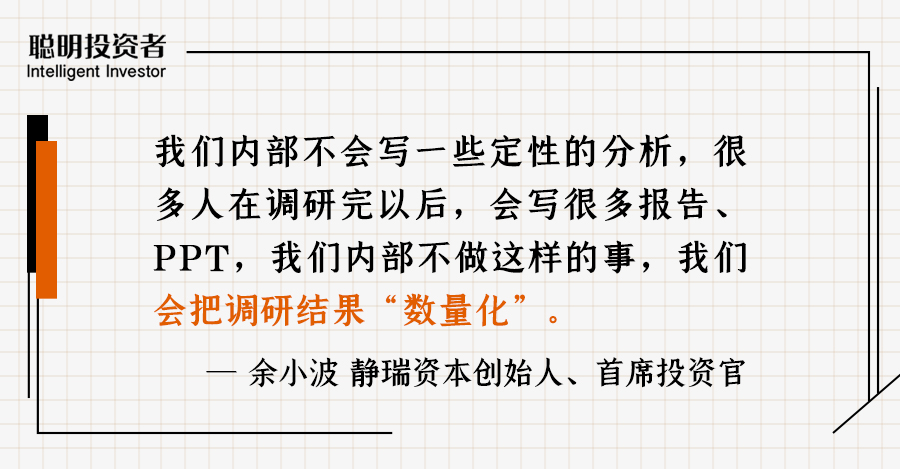 聪明投资者
Intelligent Investor

我们内部不会写一些定性的分析，很多人在调研完以后，会写很多报告、PPT，我们内部不做这样的事，我们会把调研结果“数量化”。

— 余小波 静瑞资本创始人、首席投资官